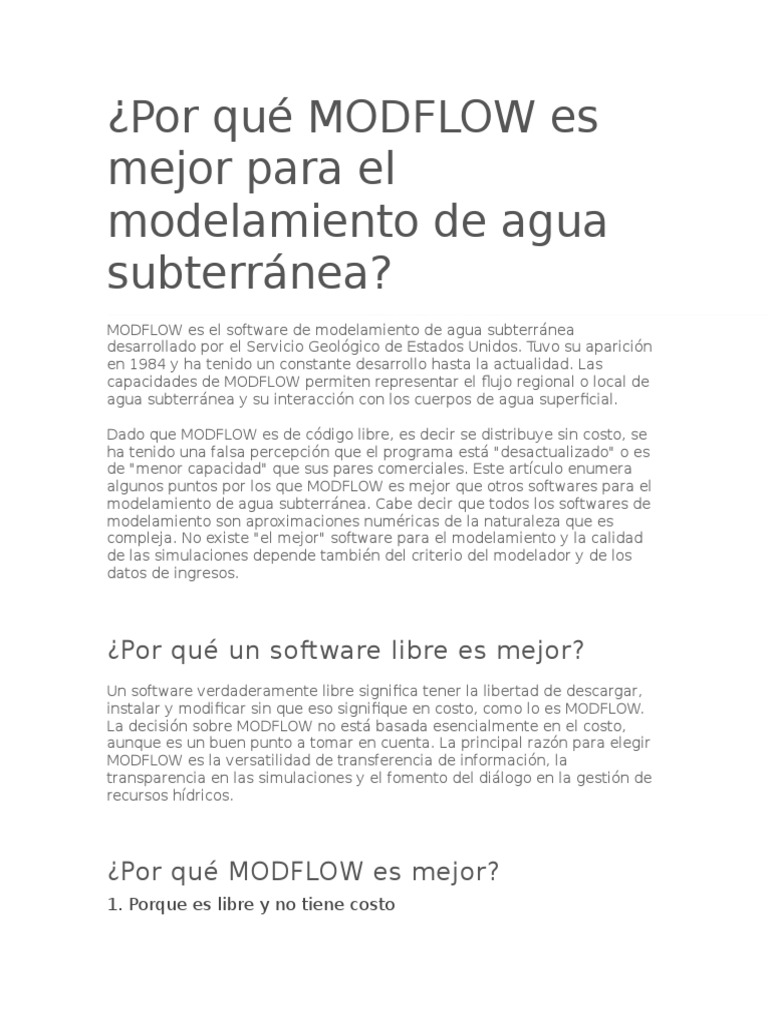 ¿Por qué MODFLOW es mejor para el modelamiento de agua subterránea?

MODFLOW es el software de modelamiento de agua subterránea desarrollado por el Servicio Geológico de Estados Unidos. Tuvo su aparición en 1984 y ha tenido un constante desarrollo hasta la actualidad. Las capacidades de MODFLOW permiten representar el flujo regional o local de agua subterránea y su interacción con los cuerpos de agua superficial.

Dado que MODFLOW es de código libre, es decir se distribuye sin costo, se ha tenido una falsa percepción que el programa está "desactualizado" o es de "menor capacidad" que sus pares comerciales. Este artículo enumera algunos puntos por los que MODFLOW es mejor que otros softwares para el modelamiento de agua subterránea. Cabe decir que todos los softwares de modelamiento son aproximaciones numéricas de la naturaleza que es compleja. No existe "el mejor" software para el modelamiento y la calidad de las simulaciones depende también del criterio del modelador y de los datos de ingresos.

¿Por qué un software libre es mejor?

Un software verdaderamente libre significa tener la libertad de descargar, instalar y modificar sin que eso signifique en costo, como lo es MODFLOW. La decisión sobre MODFLOW no está basada esencialmente en el costo, aunque es un buen punto a tomar en cuenta. La principal razón para elegir MODFLOW es la versatilidad de transferencia de información, la transparencia en las simulaciones y el fomento del diálogo en la gestión de recursos hídricos.

¿Por qué MODFLOW es mejor?

1. Porque es libre y no tiene costo